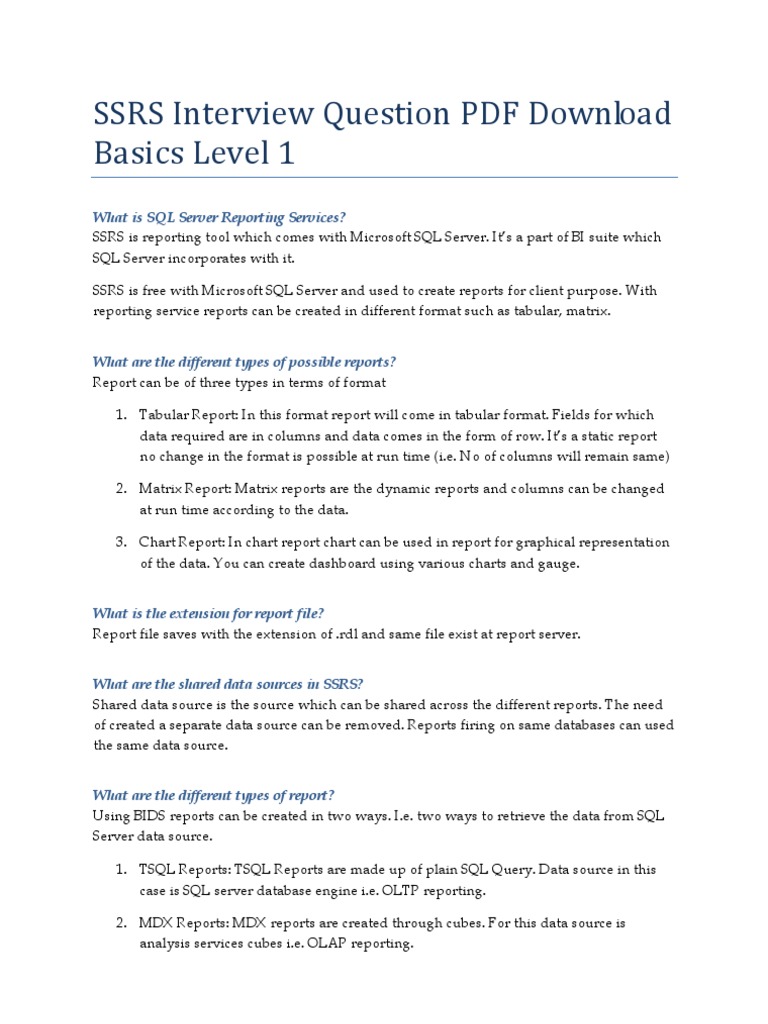 SSRS Interview Question PDF Download Basics Level 1

What is SQL Server Reporting Services?
SSRS is reporting tool which comes with Microsoft SQL Server. It's a part of BI suite which SQL Server incorporates with it.

SSRS is free with Microsoft SQL Server and used to create reports for client purpose. With reporting service reports can be created in different format such as tabular, matrix.

What are the different types of possible reports?
Report can be of three types in terms of format

1. Tabular Report: In this format report will come in tabular format. Fields for which data required are in columns and data comes in the form of row. It's a static report no change in the format is possible at run time (i.e. No of columns will remain same)

2. Matrix Report: Matrix reports are the dynamic reports and columns can be changed at run time according to the data.

3. Chart Report: In chart report chart can be used in report for graphical representation of the data. You can create dashboard using various charts and gauge.

What is the extension for report file?
Report file saves with the extension of .rdl and same file exist at report server.

What are the shared data sources in SSRS?
Shared data source is the source which can be shared across the different reports. The need of created a separate data source can be removed. Reports firing on same databases can used the same data source.

What are the different types of report?
Using BIDS reports can be created in two ways. I.e. two ways to retrieve the data from SQL Server data source.

1. TSQL Reports: TSQL Reports are made up of plain SQL Query. Data source in this case is SQL server database engine i.e. OLTP reporting.

2. MDX Reports: MDX reports are created through cubes. For this data source is analysis services cubes i.e. OLAP reporting.